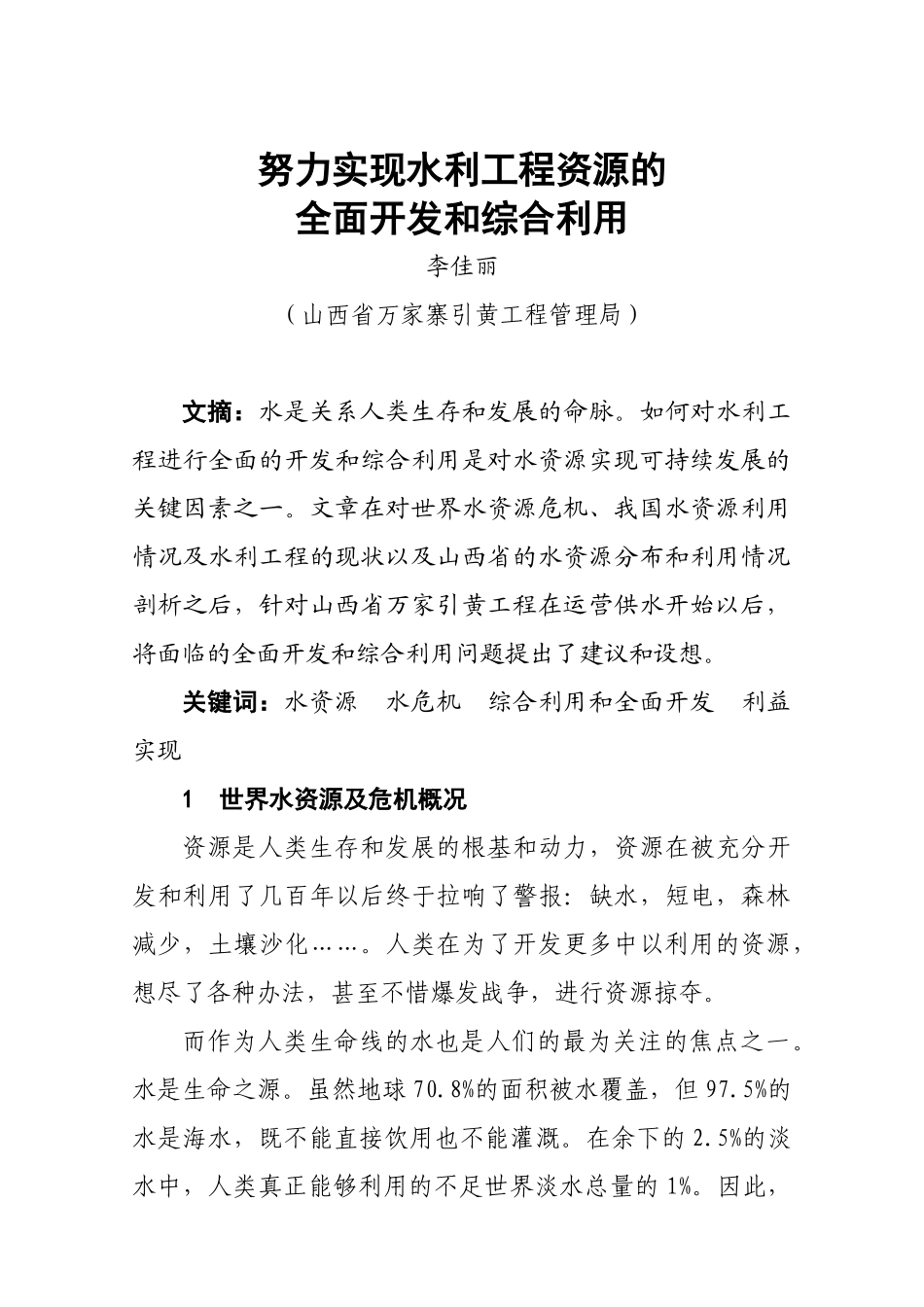 努力实现水利工程资源的
全面开发和综合利用

李佳丽

（山西省万家寨引黄工程管理局）

文摘：水是关系人类生存和发展的命脉。如何对水利工程进行全面的开发和综合利用是对水资源实现可持续发展的关键因素之一。文章在对世界水资源危机、我国水资源利用情况及水利工程的现状以及山西省的水资源分布和利用情况剖析之后，针对山西省万家引黄工程在运营供水开始以后，将面临的全面开发和综合利用问题提出了建议和设想。

关键词：水资源　水危机　综合利用和全面开发　利益实现

1　世界水资源及危机概况

资源是人类生存和发展的根基和动力，资源在被充分开发和利用了几百年以后终于拉响了警报：缺水，短电，森林减少，土壤沙化……。人类在为了开发更多中以利用的资源，想尽了各种办法，甚至不惜爆发战争，进行资源掠夺。

而作为人类生命线的水也是人们的最为关注的焦点之一。水是生命之源。虽然地球70.8%的面积被水覆盖，但97.5%的水是海水，既不能直接饮用也不能灌溉。在余下的2.5%的淡水中，人类真正能够利用的不足世界淡水总量的1%。因此，